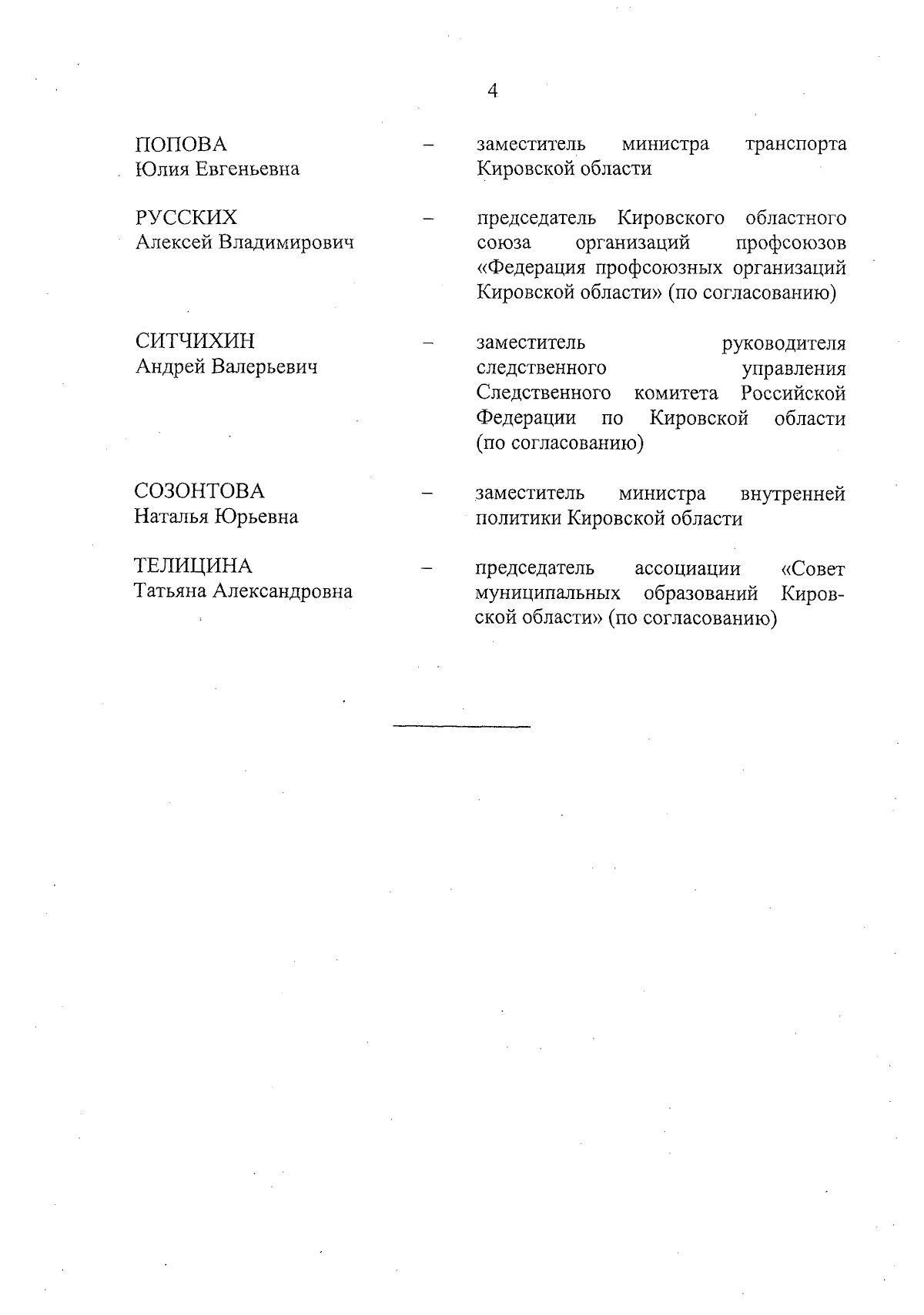 4

ПОПОВА
Юлия Евгеньевна – заместитель министра транспорта Кировской области

РУССКИХ
Алексей Владимирович – председатель Кировского областного союза организаций профсоюзов «Федерация профсоюзных организаций Кировской области» (по согласованию)

СИТЧИХИН
Андрей Валерьевич – заместитель руководителя следственного управления Следственного комитета Российской Федерации по Кировской области (по согласованию)

СОЗОНТОВА
Наталья Юрьевна – заместитель министра внутренней политики Кировской области

ТЕЛИЦИНА
Татьяна Александровна – председатель ассоциации «Совет муниципальных образований Кировской области» (по согласованию)